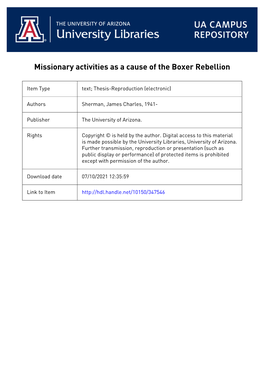 THE UNIVERSITY OF ARIZONA
University Libraries

UA CAMPUS REPOSITORY

Missionary activities as a cause of the Boxer Rebellion

| Item Type | text; Thesis-Reproduction (electronic) |
|---|---|
| Authors | Sherman, James Charles, 1941- |
| Publisher | The University of Arizona. |
| Rights | Copyright © is held by the author. Digital access to this material is made possible by the University Libraries, University of Arizona. Further transmission, reproduction or presentation (such as public display or performance) of protected items is prohibited except with permission of the author. |
| Download date | 07/10/2021 12:35:59 |
| Link to Item | http://hdl.handle.net/10150/347546 |